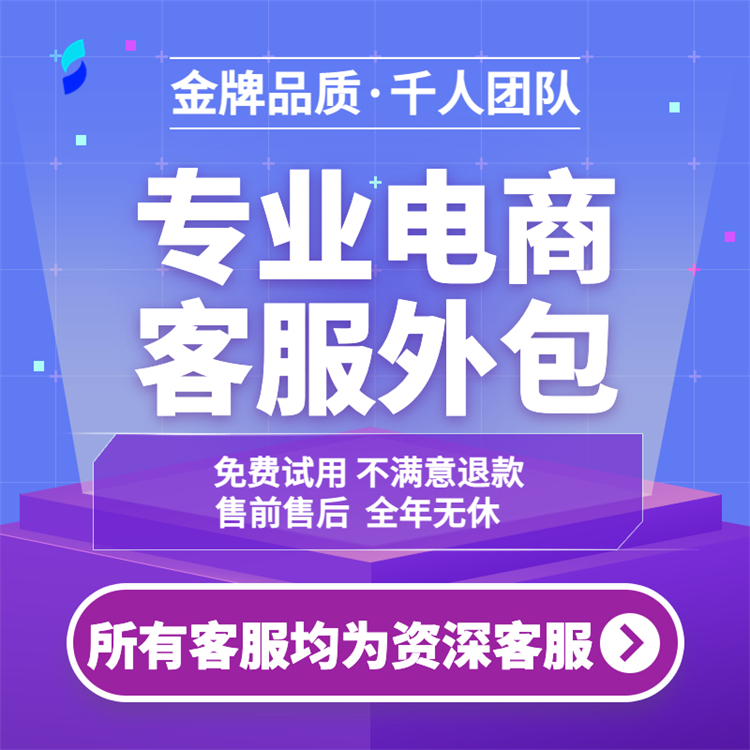 金牌品质·千人团队

专业电商
客服外包

免费试用 不满意退款
售前售后 全年无休

所有客服均为资深客服